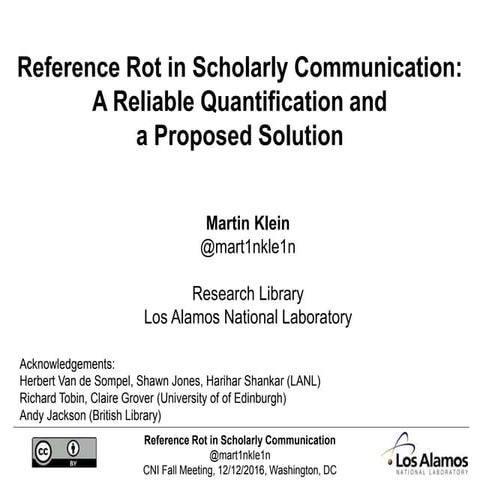 Reference Rot in Scholarly Communication: A Reliable Quantification and a Proposed Solution

Martin Klein
@mart1nkle1n

Research Library
Los Alamos National Laboratory

Acknowledgements:
Herbert Van de Sompel, Shawn Jones, Harihar Shankar (LANL)
Richard Tobin, Claire Grover (University of of Edinburgh)
Andy Jackson (British Library)

cc BY

Reference Rot in Scholarly Communication
@mart1nkle1n
CNI Fall Meeting, 12/12/2016, Washington, DC

Los Alamos
NATIONAL LABORATORY